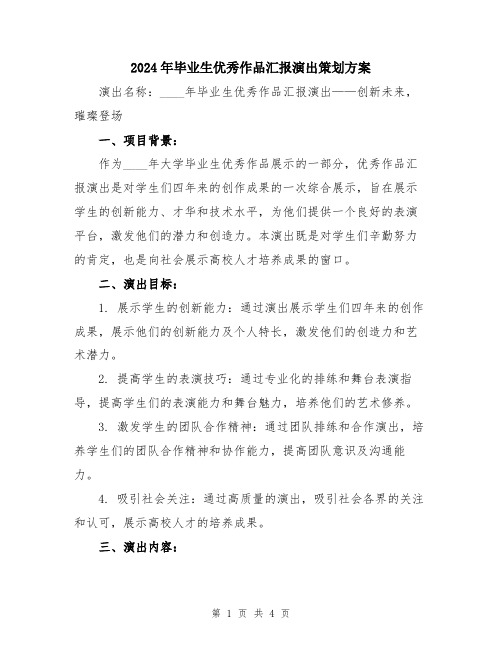 2024年毕业生优秀作品汇报演出策划方案

演出名称：____年毕业生优秀作品汇报演出——创新未来，璀璨登场

一、项目背景：

作为____年大学毕业生优秀作品展示的一部分，优秀作品汇报演出是对学生们四年来的创作成果的一次综合展示，旨在展示学生的创新能力、才华和技术水平，为他们提供一个良好的表演平台，激发他们的潜力和创造力。本演出既是对学生们辛勤努力的肯定，也是向社会展示高校人才培养成果的窗口。

二、演出目标：

1. 展示学生的创新能力：通过演出展示学生们四年来的创作成果，展示他们的创新能力及个人特长，激发他们的创造力和艺术潜力。

2. 提高学生的表演技巧：通过专业化的排练和舞台表演指导，提高学生们的表演能力和舞台魅力，培养他们的艺术修养。

3. 激发学生的团队合作精神：通过团队排练和合作演出，培养学生们的团队合作精神和协作能力，提高团队意识及沟通能力。

4. 吸引社会关注：通过高质量的演出，吸引社会各界的关注和认可，展示高校人才的培养成果。

三、演出内容：

第 1 页 共 4 页